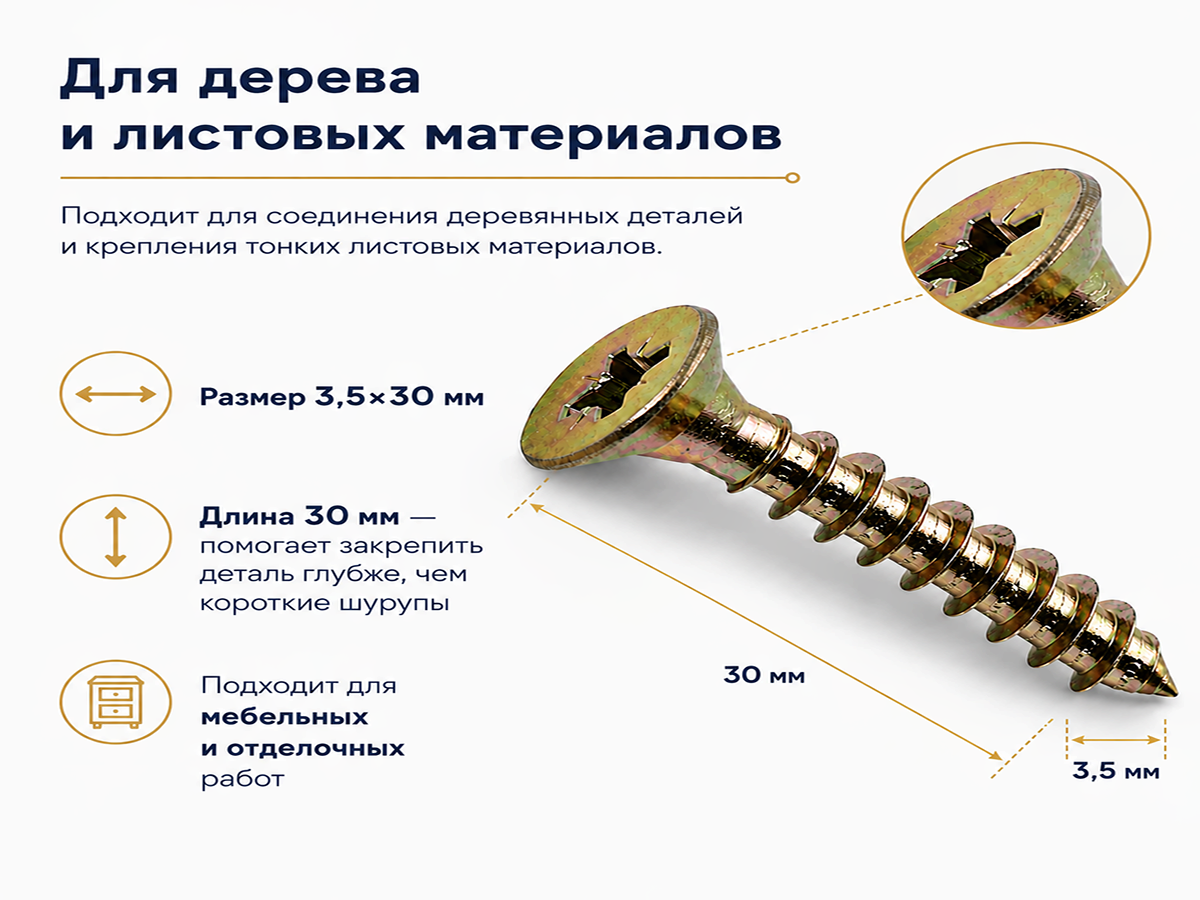 Для дерева и листовых материалов

Подходит для соединения деревянных деталей и крепления тонких листовых материалов.

Размер 3,5×30 мм

Длина 30 мм — помогает закрепить деталь глубже, чем короткие шурупы

Подходит для мебельных и отделочных работ

30 мм

3,5 мм